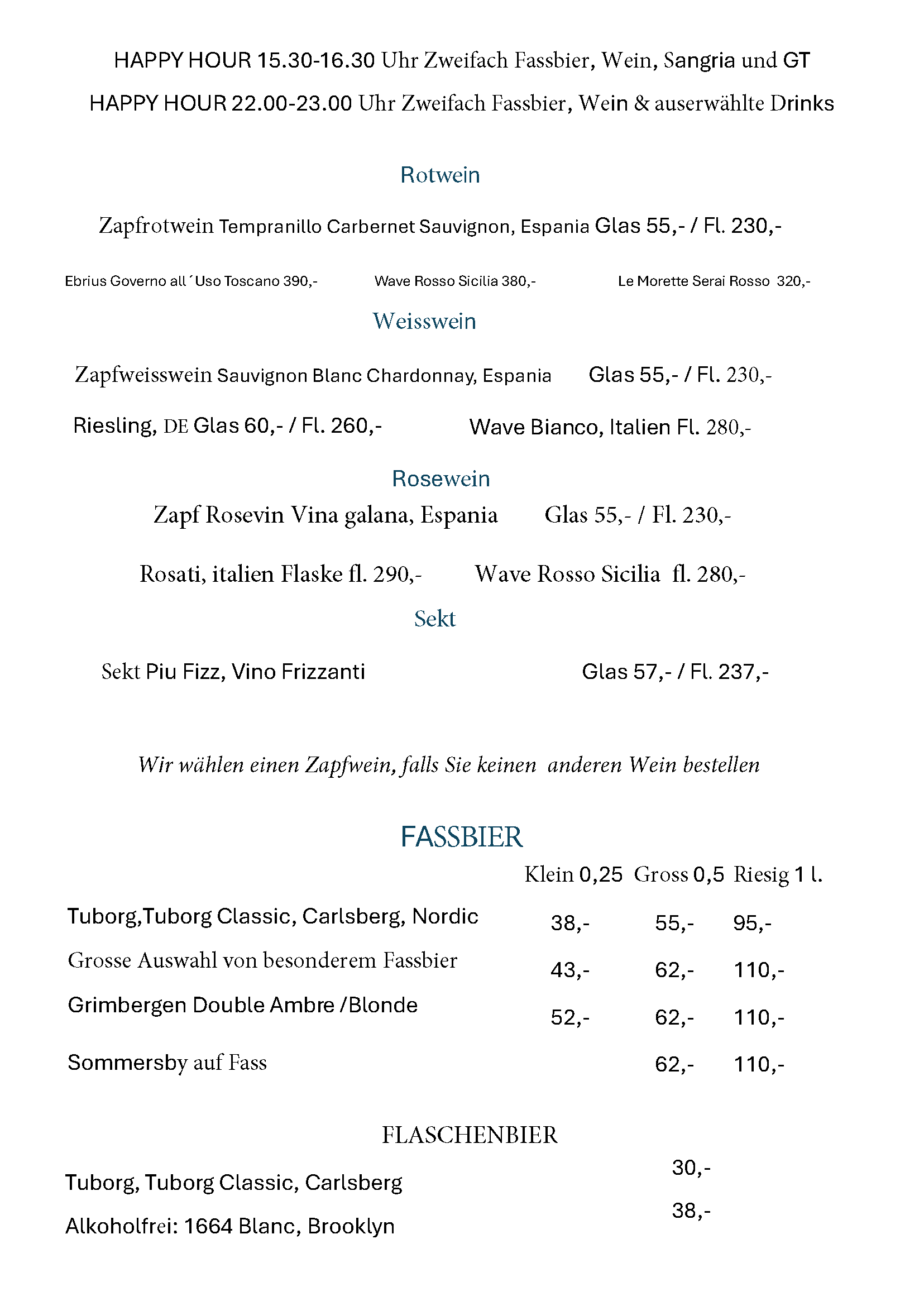 HAPPY HOUR 15.30-16.30 Uhr Zweifach Fassbier, Wein, Sangria und GT
HAPPY HOUR 22.00-23.00 Uhr Zweifach Fassbier, Wein & auserwählte Drinks

Rotwein

Zapfrotwein Tempranillo Carbernet Sauvignon, Espania Glas 55,- / Fl. 230,-

Ebrius Governo all´Uso Toscano 390,-

Wave Rosso Sicilia 380,-

Le Morette Serai Rosso 320,-

Weisswein

Zapfweisswein Sauvignon Blanc Chardonnay, Espania Glas 55,- / Fl. 230,-

Riesling, DE Glas 60,- / Fl. 260,-

Wave Bianco, Italien Fl. 280,-

Rosewein

Zapf Rosevin Vina galana, Espania Glas 55,- / Fl. 230,-

Rosati, italien Flaske fl. 290,-

Wave Rosso Sicilia fl. 280,-

Sekt

Sekt Piu Fizz, Vino Frizzanti Glas 57,- / Fl. 237,-

Wir wählen einen Zapfwein, falls Sie keinen anderen Wein bestellen

FASSBIER

| | Klein 0,25 | Gross 0,5 | Riesig 1 l. |
|---|---|---|---|
| Tuborg,Tuborg Classic, Carlsberg, Nordic | 38,- | 55,- | 95,- |
| Grosse Auswahl von besonderem Fassbier | 43,- | 62,- | 110,- |
| Grimbergen Double Ambre /Blonde | 52,- | 62,- | 110,- |
| Sommersby auf Fass | | 62,- | 110,- |

FLASCHENBIER

Tuborg, Tuborg Classic, Carlsberg 30,-

Alkoholfrei: 1664 Blanc, Brooklyn 38,-